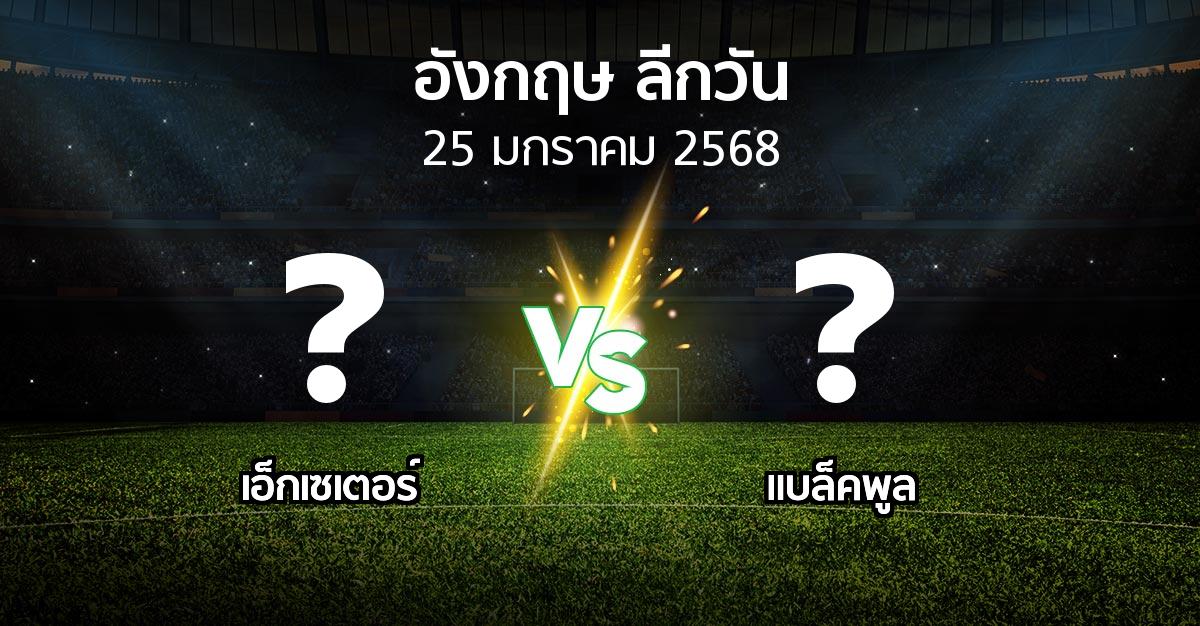 อังกฤษ ลีกวัน
25 มกราคม 2568

?
VS
?

เอ็กเซเตอร์
แบล็คพูล